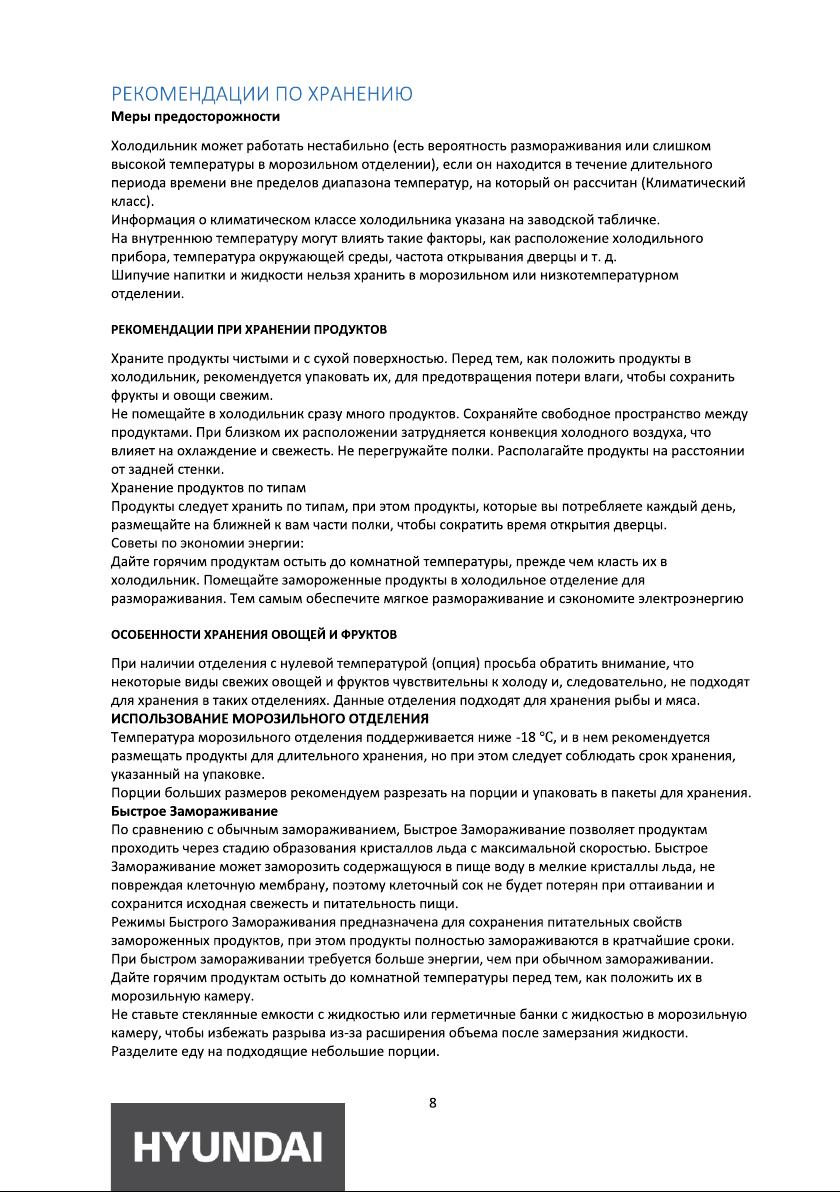 РЕКОМЕНДАЦИИ ПО ХРАНЕНИЮ
Меры предосторожности

Холодильник может работать нестабильно (есть вероятность размораживания или слишком высокой температуры в морозильном отделении), если он находится в течение длительного периода времени вне пределов диапазона температур, на который он рассчитан (Климатический класс).
Информация о климатическом классе холодильника указана на заводской табличке.
На внутреннюю температуру могут влиять такие факторы, как расположение холодильного прибора, температура окружающей среды, частота открывания дверцы и т. д.
Шипучие напитки и жидкости нельзя хранить в морозильном или низкотемпературном отделении.

РЕКОМЕНДАЦИИ ПРИ ХРАНЕНИИ ПРОДУКТОВ

Храните продукты чистыми и с сухой поверхностью. Перед тем, как положить продукты в холодильник, рекомендуется упаковать их, для предотвращения потери влаги, чтобы сохранить фрукты и овощи свежим.
Не помещайте в холодильник сразу много продуктов. Сохраняйте свободное пространство между продуктами. При близком их расположении затрудняется конвекция холодного воздуха, что влияет на охлаждение и свежесть. Не перегружайте полки. Располагайте продукты на расстоянии от задней стенки.
Хранение продуктов по типам
Продукты следует хранить по типам, при этом продукты, которые вы потребляете каждый день, размещайте на ближней к вам части полки, чтобы сократить время открытия дверцы.
Советы по экономии энергии:
Дайте горячим продуктам остыть до комнатной температуры, прежде чем класть их в холодильник. Помещайте замороженные продукты в холодильное отделение для размораживания. Тем самым обеспечите мягкое размораживание и сэкономите электроэнергию

ОСОБЕННОСТИ ХРАНЕНИЯ ОВОЩЕЙ И ФРУКТОВ

При наличии отделения с нулевой температурой (опция) просьба обратить внимание, что некоторые виды свежих овощей и фруктов чувствительны к холоду и, следовательно, не подходят для хранения в таких отделениях. Данные отделения подходят для хранения рыбы и мяса.
ИСПОЛЬЗОВАНИЕ МОРОЗИЛЬНОГО ОТДЕЛЕНИЯ
Температура морозильного отделения поддерживается ниже -18 °C, и в нем рекомендуется размещать продукты для длительного хранения, но при этом следует соблюдать срок хранения, указанный на упаковке.
Порции больших размеров рекомендуем разрезать на порции и упаковать в пакеты для хранения.
Быстрое Замораживание
По сравнению с обычным замораживанием, Быстрое Замораживание позволяет продуктам проходить через стадию образования кристаллов льда с максимальной скоростью. Быстрое Замораживание может заморозить содержащуюся в пище воду в мелкие кристаллы льда, не повреждая клеточную мембрану, поэтому клеточный сок не будет потерян при оттаивании и сохранится исходная свежесть и питательность пищи.
Режимы Быстрого Замораживания предназначена для сохранения питательных свойств замороженных продуктов, при этом продукты полностью замораживаются в кратчайшие сроки. При быстром замораживании требуется больше энергии, чем при обычном замораживании.
Дайте горячим продуктам остыть до комнатной температуры перед тем, как положить их в морозильную камеру.
Не ставьте стеклянные емкости с жидкостью или герметичные банки с жидкостью в морозильную камеру, чтобы избежать разрыва из-за расширения объема после замерзания жидкости.
Разделите еду на подходящие небольшие порции.

8

HYUNDAI